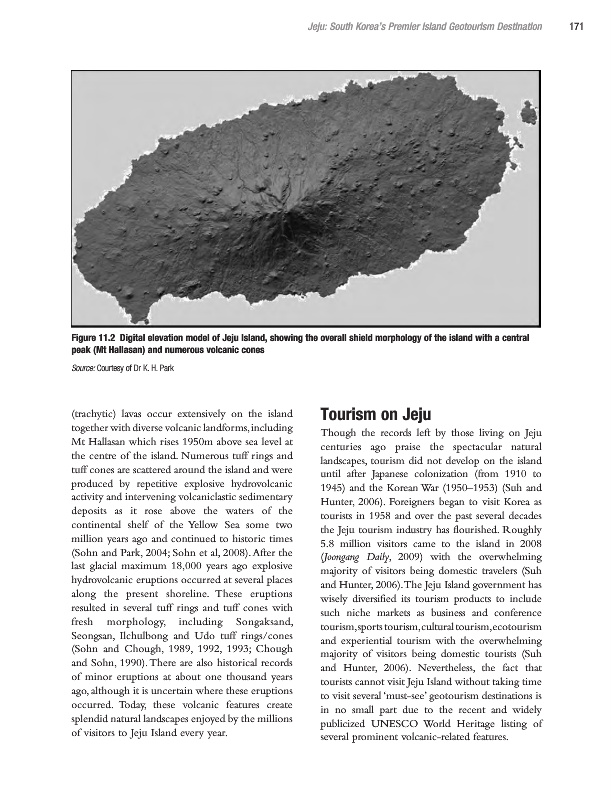 Jeju: South Korea's Premier Island Geotourism Destination 171

Figure 11.2 Digital elevation model of Jeju Island, showing the overall shield morphology of the island with a central peak (Mt Hallasan) and numerous volcanic cones

Source: Courtesy of Dr K. H. Park

(trachytic) lavas occur extensively on the island together with diverse volcanic landforms, including Mt Hallasan which rises 1950m above sea level at the centre of the island. Numerous tuff rings and tuff cones are scattered around the island and were produced by repetitive explosive hydrovolcanic activity and intervening volcaniclastic sedimentary deposits as it rose above the waters of the continental shelf of the Yellow Sea some two million years ago and continued to historic times (Sohn and Park, 2004; Sohn et al, 2008). After the last glacial maximum 18,000 years ago explosive hydrovolcanic eruptions occurred at several places along the present shoreline. These eruptions resulted in several tuff rings and tuff cones with fresh morphology, including Songaksand, Seongsan, Ilchulbong and Udo tuff rings/cones (Sohn and Chough, 1989, 1992, 1993; Chough and Sohn, 1990). There are also historical records of minor eruptions at about one thousand years ago, although it is uncertain where these eruptions occurred. Today, these volcanic features create splendid natural landscapes enjoyed by the millions of visitors to Jeju Island every year.

Tourism on Jeju

Though the records left by those living on Jeju centuries ago praise the spectacular natural landscapes, tourism did not develop on the island until after Japanese colonization (from 1910 to 1945) and the Korean War (1950–1953) (Suh and Hunter, 2006). Foreigners began to visit Korea as tourists in 1958 and over the past several decades the Jeju tourism industry has flourished. Roughly 5.8 million visitors came to the island in 2008 (Joongang Daily, 2009) with the overwhelming majority of visitors being domestic travelers (Suh and Hunter, 2006). The Jeju Island government has wisely diversified its tourism products to include such niche markets as business and conference tourism, sports tourism, cultural tourism, ecotourism and experiential tourism with the overwhelming majority of visitors being domestic tourists (Suh and Hunter, 2006). Nevertheless, the fact that tourists cannot visit Jeju Island without taking time to visit several 'must-see' geotourism destinations is in no small part due to the recent and widely publicized UNESCO World Heritage listing of several prominent volcanic-related features.